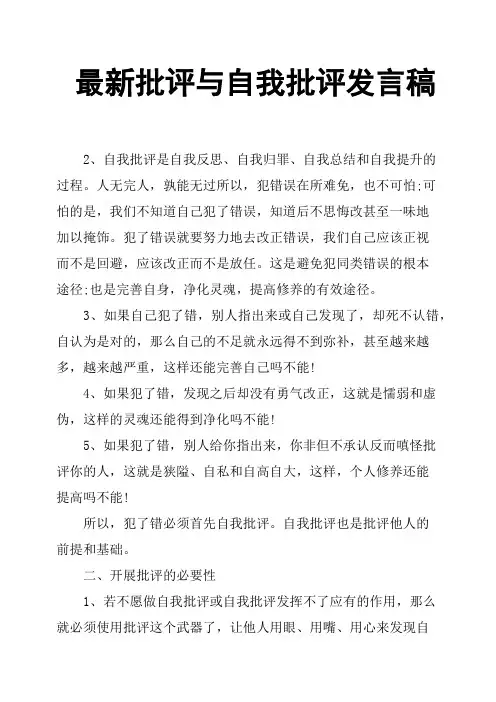 最新批评与自我批评发言稿

2、自我批评是自我反思、自我归罪、自我总结和自我提升的过程。人无完人，孰能无过所以，犯错误在所难免，也不可怕;可怕的是，我们不知道自己犯了错误，知道后不思悔改甚至一味地加以掩饰。犯了错误就要努力地去改正错误，我们自己应该正视而不是回避，应该改正而不是放任。这是避免犯同类错误的根本途径;也是完善自身，净化灵魂，提高修养的有效途径。

3、如果自己犯了错，别人指出来或自己发现了，却死不认错，自认为是对的，那么自己的不足就永远得不到弥补，甚至越来越多，越来越严重，这样还能完善自己吗不能!

4、如果犯了错，发现之后却没有勇气改正，这就是懦弱和虚伪，这样的灵魂还能得到净化吗不能!

5、如果犯了错，别人给你指出来，你非但不承认反而嗔怪批评你的人，这就是狭隘、自私和自高自大，这样，个人修养还能提高吗不能!

所以，犯了错必须首先自我批评。自我批评也是批评他人的前提和基础。

二、开展批评的必要性

1、若不愿做自我批评或自我批评发挥不了应有的作用，那么就必须使用批评这个武器了，让他人用眼、用嘴、用心来发现自